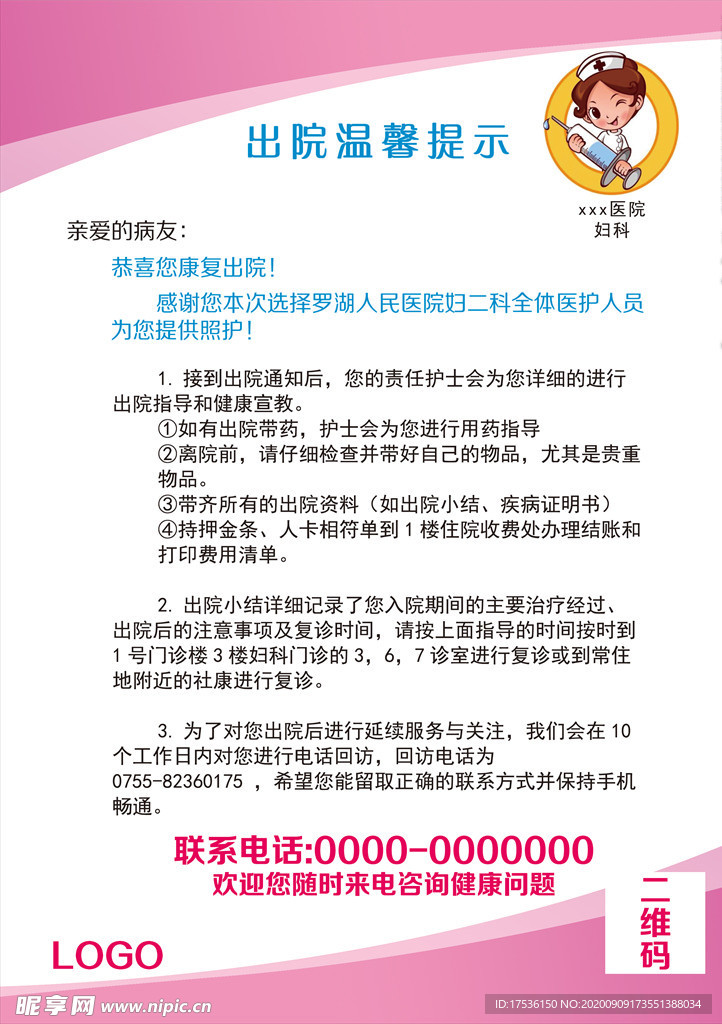 出院温馨提示

xxx医院
妇科

亲爱的病友：

恭喜您康复出院！

感谢您本次选择罗湖人民医院妇二科全体医护人员为您提供照护！

1. 接到出院通知后，您的责任护士会为您详细的进行出院指导和健康宣教。
①如有出院带药，护士会为您进行用药指导
②离院前，请仔细检查并带好自己的物品，尤其是贵重物品。
③带齐所有的出院资料（如出院小结、疾病证明书）
④持押金条、人卡相符单到 1 楼住院收费处办理结账和打印费用清单。

2. 出院小结详细记录了您入院期间的主要治疗经过、出院后的注意事项及复诊时间，请按上面指导的时间按时到 1 号门诊楼 3 楼妇科门诊的 3，6，7 诊室进行复诊或到常住地附近的社康进行复诊。

3. 为了对您出院后进行延续服务与关注，我们会在 10 个工作日内对您进行电话回访，回访电话为 0755-82360175 ，希望您能留取正确的联系方式并保持手机畅通。

联系电话:0000-0000000
欢迎您随时来电咨询健康问题

二维码

LOGO

昵享网 www.nipic.cn

ID:17536150 NO:20200909173551388034